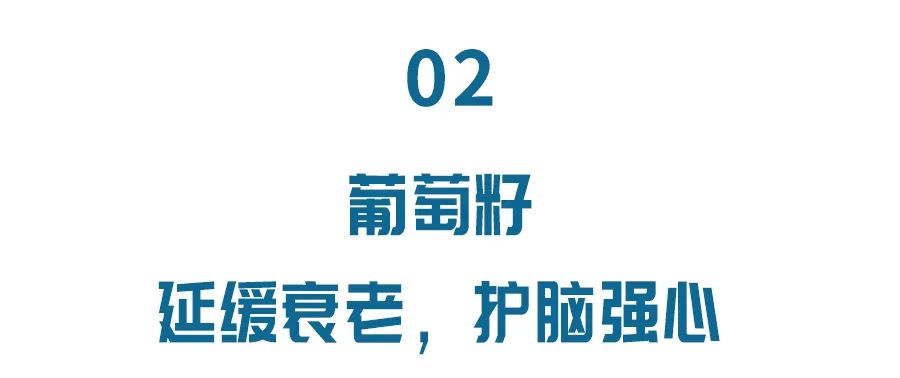 02

葡萄籽

延缓衰老，护脑强心